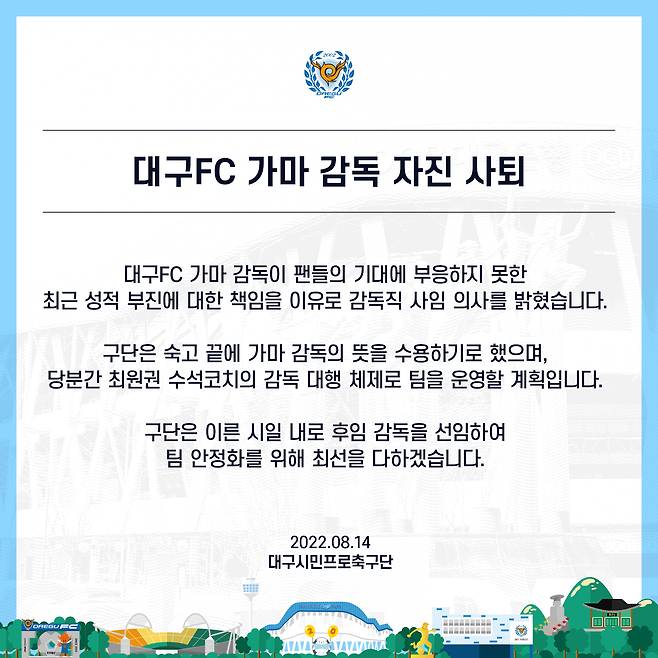 2002
DAEGU FC

대구FC 가마 감독 자진 사퇴

대구FC 가마 감독이 팬들의 기대에 부응하지 못한 최근 성적 부진에 대한 책임을 이유로 감독직 사임 의사를 밝혔습니다.

구단은 숙고 끝에 가마 감독의 뜻을 수용하기로 했으며, 당분간 최원권 수석코치의 감독 대행 체제로 팀을 운영할 계획입니다.

구단은 이른 시일 내로 후임 감독을 선임하여 팀 안정화를 위해 최선을 다하겠습니다.

2022.08.14
대구시민프로축구단

DAEGU FC